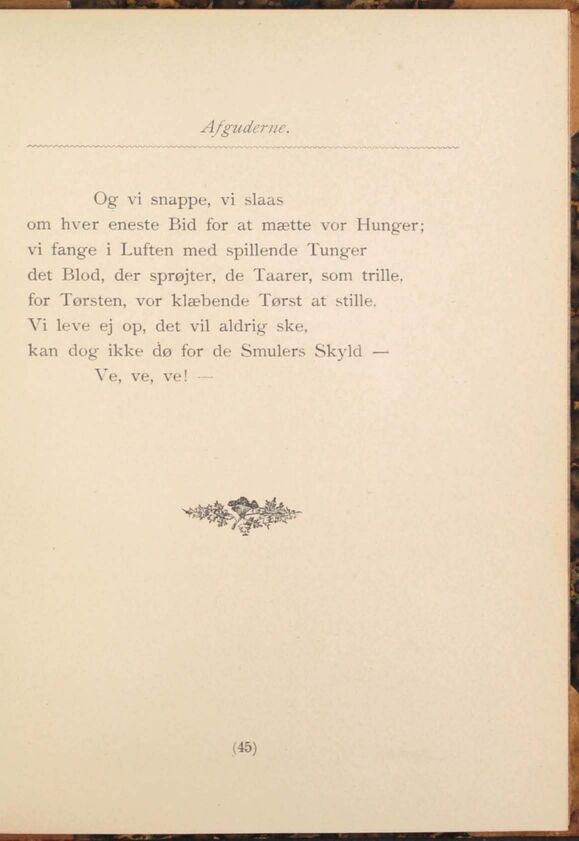 Afguderne.

Og vi snappe, vi slaas
om hver eneste Bid for at mætte vor Hunger;
vi fange i Luften med spillende Tunger
det Blod, der sprøjter, de Taarer, som trille,
for Tørsten, vor klæbende Tørst at stille.
Vi leve ej op, det vil aldrig ske,
kan dog ikke dø for de Smulers Skyld —
Ve, ve, ve! —

(45)